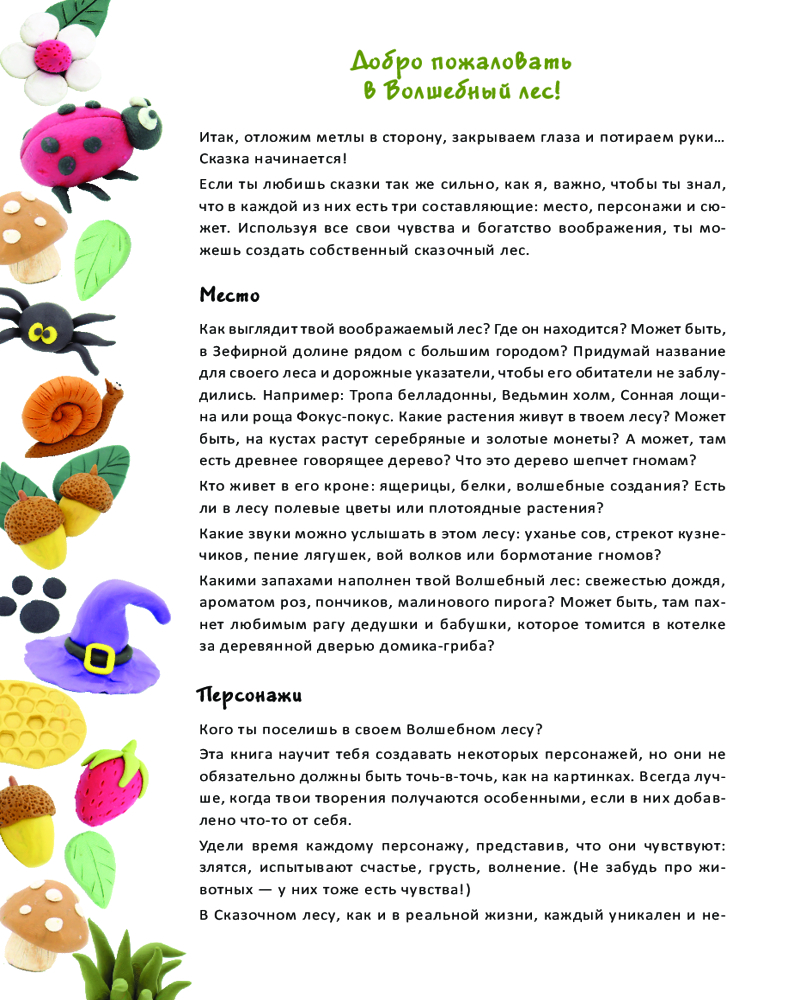 Добро пожаловать в Волшебный лес!

Итак, отложим метлы в сторону, закрываем глаза и потираем руки… Сказка начинается!

Если ты любишь сказки так же сильно, как я, важно, чтобы ты знал, что в каждой из них есть три составляющие: место, персонажи и сюжет. Используя все свои чувства и богатство воображения, ты можешь создать собственный сказочный лес.

Место

Как выглядит твой воображаемый лес? Где он находится? Может быть, в Зефирной долине рядом с большим городом? Придумай название для своего леса и дорожные указатели, чтобы его обитатели не заблудились. Например: Тропа белладонны, Ведьмин холм, Сонная лощина или роща Фокус-покус. Какие растения живут в твоем лесу? Может быть, на кустах растут серебряные и золотые монеты? А может, там есть древнее говорящее дерево? Что это дерево шепчет гномам?

Кто живет в его кроне: ящерицы, белки, волшебные создания? Есть ли в лесу полевые цветы или плотоядные растения?

Какие звуки можно услышать в этом лесу: уханье сов, стрекот кузнечиков, пение лягушек, вой волков или бормотание гномов?

Какими запахами наполнен твой Волшебный лес: свежестью дождя, ароматом роз, пончиков, малинового пирога? Может быть, там пахнет любимым рагу дедушки и бабушки, которое томится в котелке за деревянной дверью домика-гриба?

Персонажи

Кого ты поселишь в своем Волшебном лесу?

Эта книга научит тебя создавать некоторых персонажей, но они не обязательно должны быть точь-в-точь, как на картинках. Всегда лучше, когда твои творения получаются особенными, если в них добавлено что-то от себя.

Удели время каждому персонажу, представив, что они чувствуют: злятся, испытывают счастье, грусть, волнение. (Не забудь про животных — у них тоже есть чувства!)

В Сказочном лесу, как и в реальной жизни, каждый уникален и не-